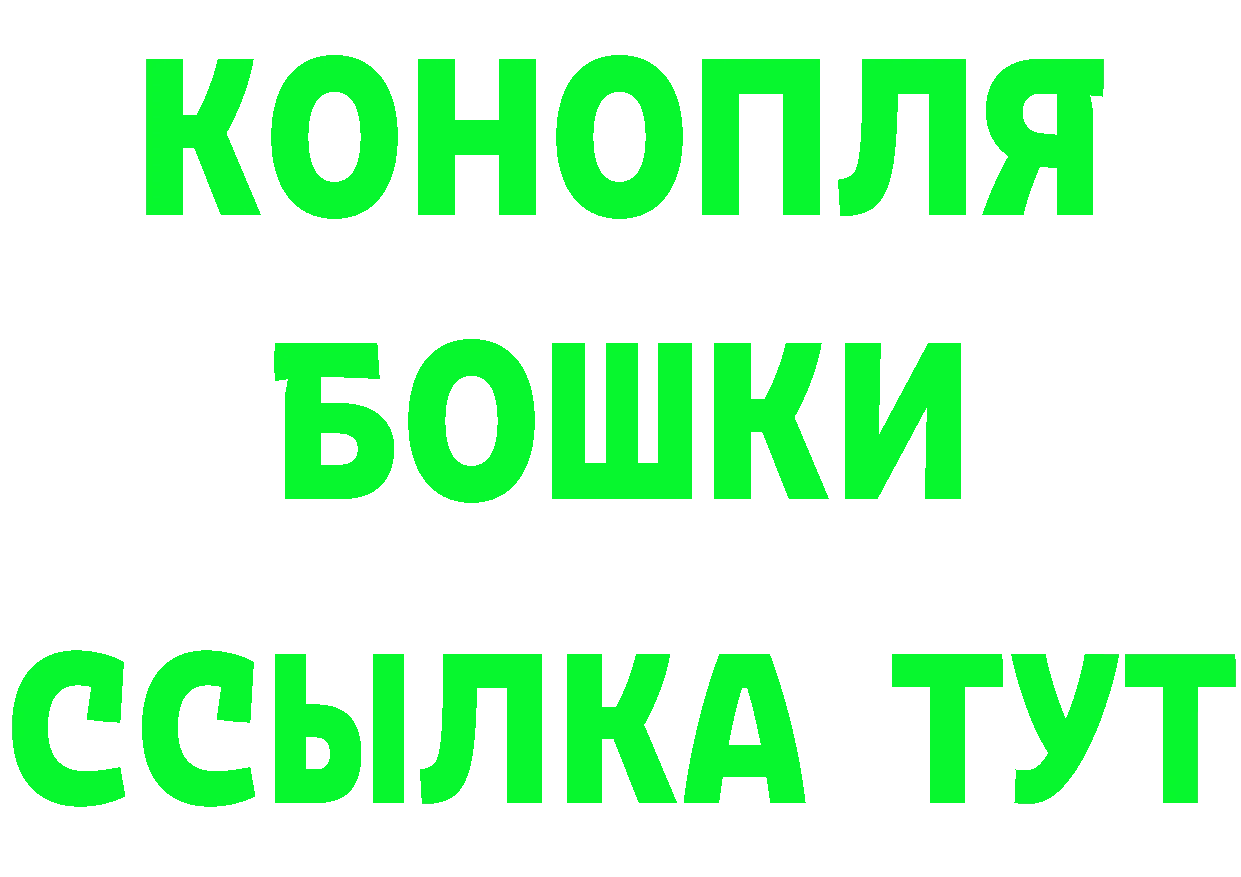 КОНОПЛЯ
БОШКИ
ССЫЛКА ТУТ